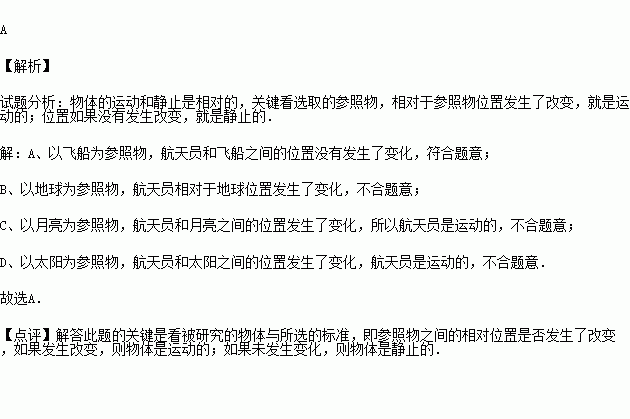 A

【解析】

试题分析：物体的运动和静止是相对的，关键看选取的参照物，相对于参照物位置发生了改变，就是运动的；位置如果没有发生改变，就是静止的．

解：A、以飞船为参照物，航天员和飞船之间的位置没有发生了变化，符合题意；

B、以地球为参照物，航天员相对于地球位置发生了变化，不合题意；

C、以月亮为参照物，航天员和月亮之间的位置发生了变化，所以航天员是运动的，不合题意；

D、以太阳为参照物，航天员和太阳之间的位置发生了变化，航天员是运动的，不合题意．

故选A．

【点评】解答此题的关键是看被研究的物体与所选的标准，即参照物之间的相对位置是否发生了改变，如果发生改变，则物体是运动的；如果未发生变化，则物体是静止的．